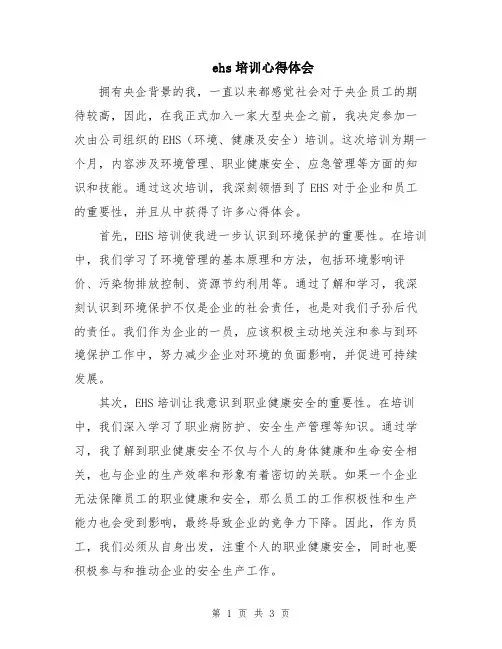 ehs 培训心得体会

拥有央企背景的我，一直以来都感觉社会对于央企员工的期待较高，因此，在我正式加入一家大型央企之前，我决定参加一次由公司组织的 EHS（环境、健康及安全）培训。这次培训为期一个月，内容涉及环境管理、职业健康安全、应急管理等方面的知识和技能。通过这次培训，我深刻领悟到了 EHS 对于企业和员工的重要性，并且从中获得了许多心得体会。

首先，EHS 培训使我进一步认识到环境保护的重要性。在培训中，我们学习了环境管理的基本原理和方法，包括环境影响评价、污染物排放控制、资源节约利用等。通过了解和学习，我深刻认识到环境保护不仅是企业的社会责任，也是对我们子孙后代的责任。我们作为企业的一员，应该积极主动地关注和参与到环境保护工作中，努力减少企业对环境的负面影响，并促进可持续发展。

其次，EHS 培训让我意识到职业健康安全的重要性。在培训中，我们深入学习了职业病防护、安全生产管理等知识。通过学习，我了解到职业健康安全不仅与个人的身体健康和生命安全相关，也与企业的生产效率和形象有着密切的关联。如果一个企业无法保障员工的职业健康和安全，那么员工的工作积极性和生产能力也会受到影响，最终导致企业的竞争力下降。因此，作为员工，我们必须从自身出发，注重个人的职业健康安全，同时也要积极参与和推动企业的安全生产工作。

第 1 页 共 3 页